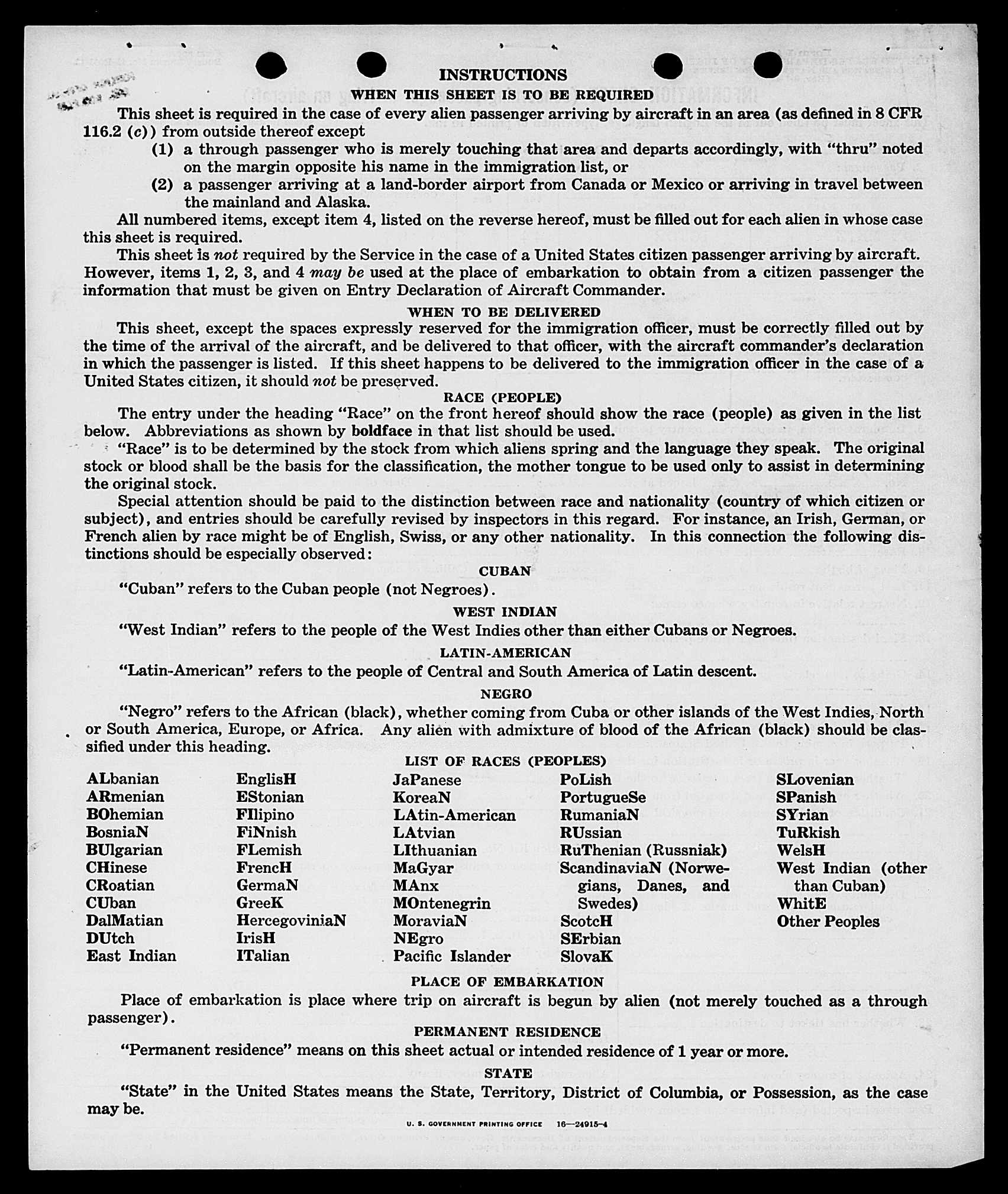 INSTRUCTIONS

WHEN THIS SHEET IS TO BE REQUIRED

This sheet is required in the case of every alien passenger arriving by aircraft in an area (as defined in 8 CFR 116.2 (c)) from outside thereof except

(1) a through passenger who is merely touching that area and departs accordingly, with "thru" noted on the margin opposite his name in the immigration list, or

(2) a passenger arriving at a land-border airport from Canada or Mexico or arriving in travel between the mainland and Alaska.

All numbered items, except item 4, listed on the reverse hereof, must be filled out for each alien in whose case this sheet is required.

This sheet is not required by the Service in the case of a United States citizen passenger arriving by aircraft. However, items 1, 2, 3, and 4 may be used at the place of embarkation to obtain from a citizen passenger the information that must be given on Entry Declaration of Aircraft Commander.

WHEN TO BE DELIVERED

This sheet, except the spaces expressly reserved for the immigration officer, must be correctly filled out by the time of the arrival of the aircraft, and be delivered to that officer, with the aircraft commander's declaration in which the passenger is listed. If this sheet happens to be delivered to the immigration officer in the case of a United States citizen, it should not be preserved.

RACE (PEOPLE)

The entry under the heading "Race" on the front hereof should show the race (people) as given in the list below. Abbreviations as shown by boldface in that list should be used.

"Race" is to be determined by the stock from which aliens spring and the language they speak. The original stock or blood shall be the basis for the classification, the mother tongue to be used only to assist in determining the original stock.

Special attention should be paid to the distinction between race and nationality (country of which citizen or subject), and entries should be carefully revised by inspectors in this regard. For instance, an Irish, German, or French alien by race might be of English, Swiss, or any other nationality. In this connection the following distinctions should be especially observed:

CUBAN

"Cuban" refers to the Cuban people (not Negroes).

WEST INDIAN

"West Indian" refers to the people of the West Indies other than either Cubans or Negroes.

LATIN-AMERICAN

"Latin-American" refers to the people of Central and South America of Latin descent.

NEGRO

"Negro" refers to the African (black), whether coming from Cuba or other islands of the West Indies, North or South America, Europe, or Africa. Any alien with admixture of blood of the African (black) should be classified under this heading.

LIST OF RACES (PEOPLES)

ALbanian
ARmenian
BOhemian
BosniaN
BUlgarian
CHinese
CRoatian
CUban
DalMatian
DUtch
East Indian

EnglisH
EStonian
FIlipino
FiNnish
FLemish
FrencH
GermaN
GreeK
HercegoviniaN
IrisH
ITalian

JaPanese
KoreaN
LAtin-American
LAtvian
LIthuanian
MaGyar
MAnx
MOntenegrin
MoraviaN
NEgro
Pacific Islander

PoLish
PortugueSe
RumaniaN
RUssian
RuThenian (Russniak)
ScandinaviaN (Norwegians, Danes, and Swedes)
ScotcH
SErbian
SlovaK

SLovenian
SPanish
SYrian
TuRkish
WelsH
West Indian (other than Cuban)
WhitE
Other Peoples

PLACE OF EMBARKATION

Place of embarkation is place where trip on aircraft is begun by alien (not merely touched as a through passenger).

PERMANENT RESIDENCE

"Permanent residence" means on this sheet actual or intended residence of 1 year or more.

STATE

"State" in the United States means the State, Territory, District of Columbia, or Possession, as the case may be.

U. S. GOVERNMENT PRINTING OFFICE 16—24915-4